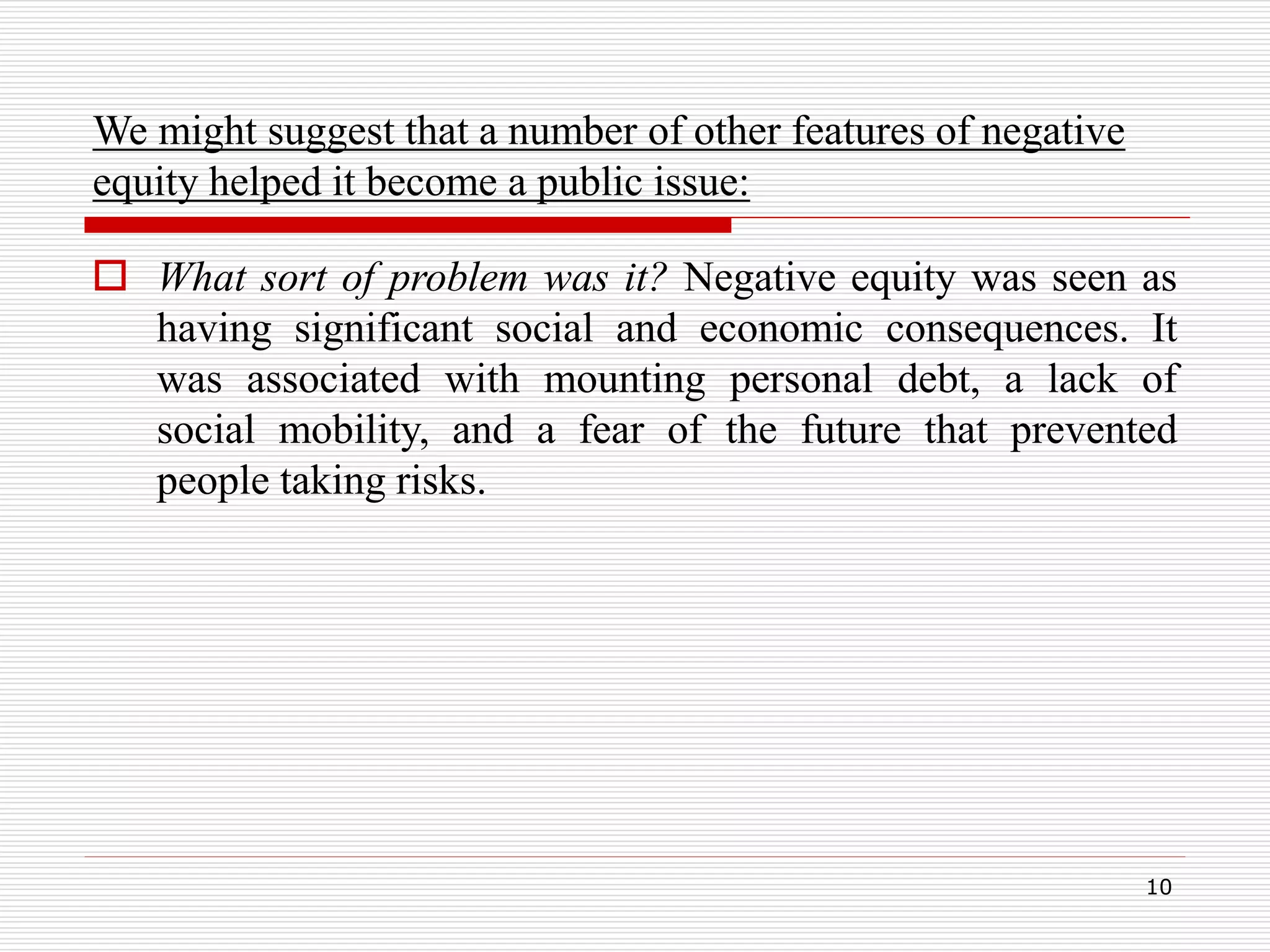 We might suggest that a number of other features of negative equity helped it become a public issue:

What sort of problem was it? Negative equity was seen as having significant social and economic consequences. It was associated with mounting personal debt, a lack of social mobility, and a fear of the future that prevented people taking risks.

10